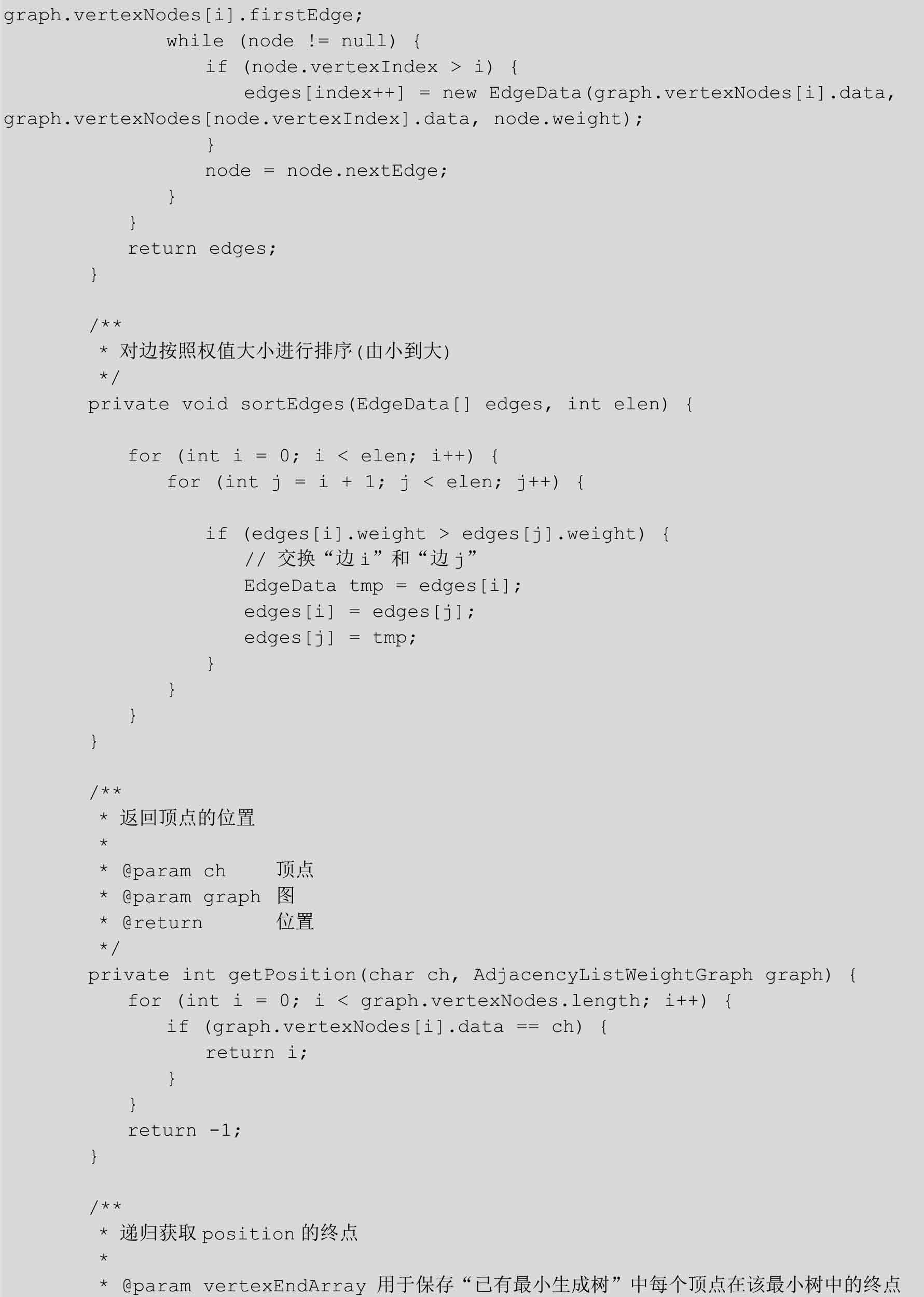 graph.vertexNodes[i].firstEdge;
            while (node != null) {
                if (node.vertexIndex > i) {
                    edges[index++] = new EdgeData(graph.vertexNodes[i].data, graph.vertexNodes[node.vertexIndex].data, node.weight);
                }
                node = node.nextEdge;
            }
        }
        return edges;
    }

    /**
     * 对边按照权值大小进行排序(由小到大)
     */
    private void sortEdges(EdgeData[] edges, int elen) {

        for (int i = 0; i < elen; i++) {
            for (int j = i + 1; j < elen; j++) {

                if (edges[i].weight > edges[j].weight) {
                    // 交换“边 i”和“边 j”
                    EdgeData tmp = edges[i];
                    edges[i] = edges[j];
                    edges[j] = tmp;
                }
            }
        }
    }

    /**
     * 返回顶点的位置
     *
     * @param ch     顶点
     * @param graph  图
     * @return       位置
     */
    private int getPosition(char ch, AdjacencyListWeightGraph graph) {
        for (int i = 0; i < graph.vertexNodes.length; i++) {
            if (graph.vertexNodes[i].data == ch) {
                return i;
            }
        }
        return -1;
    }

    /**
     * 递归获取 position 的终点
     *
     * @param vertexEndArray 用于保存“已有最小生成树”中每个顶点在该最小树中的终点